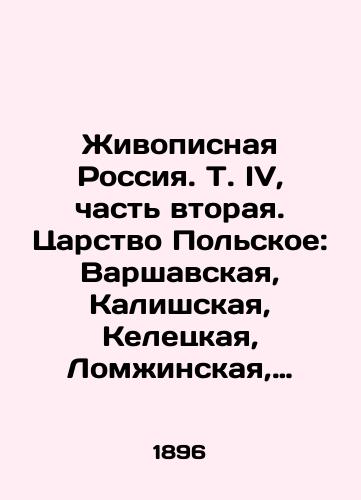 Живописная Россия. Т. IV, часть вторая. Царство Польское: Варшавская, Калишская, Келецкая, Ломжинская,...

1896